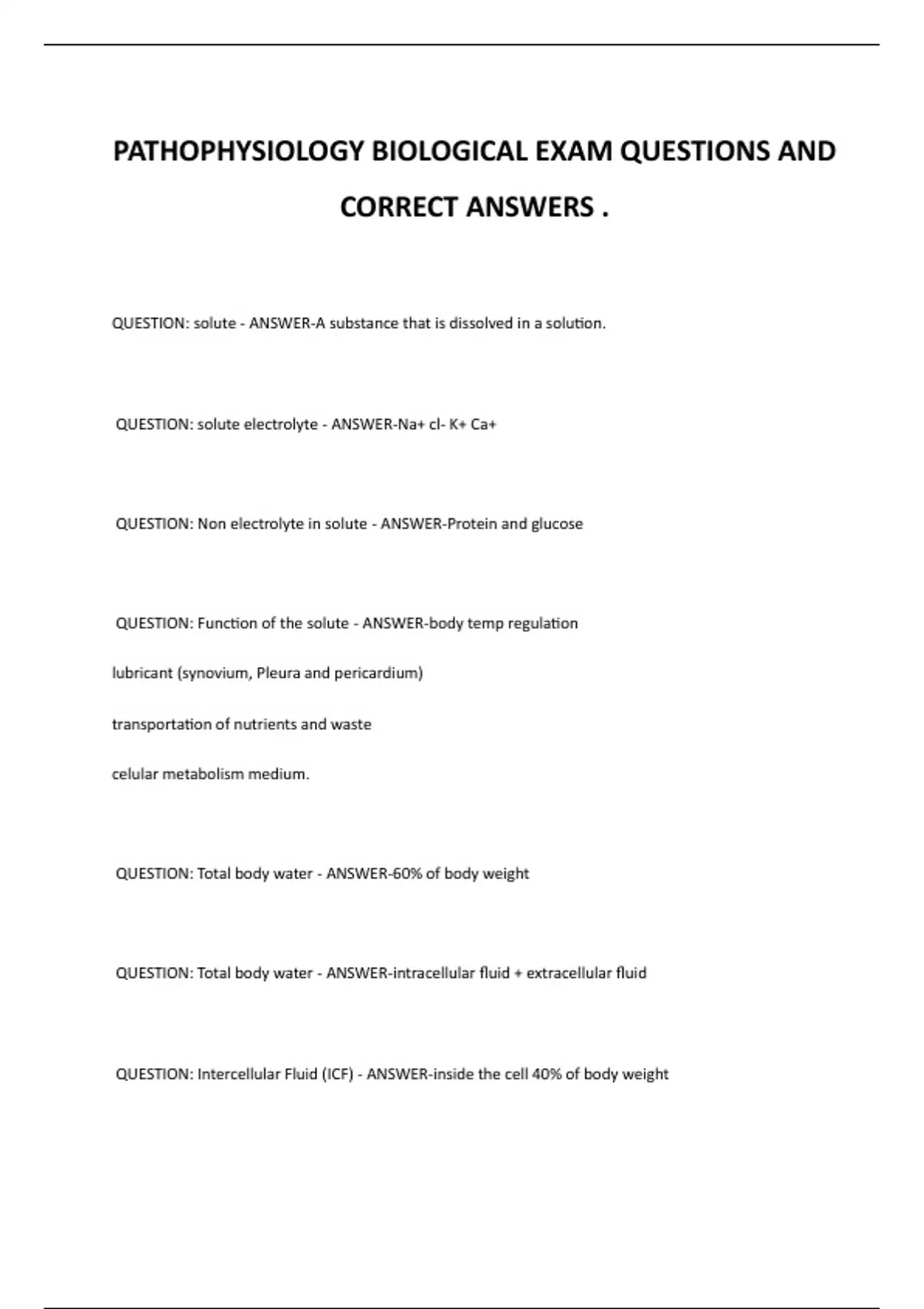 PATHOPHYSIOLOGY BIOLOGICAL EXAM QUESTIONS AND CORRECT ANSWERS .

QUESTION: solute - ANSWER-A substance that is dissolved in a solution.

QUESTION: solute electrolyte - ANSWER-Na+ cl- K+ Ca+

QUESTION: Non electrolyte in solute - ANSWER-Protein and glucose

QUESTION: Function of the solute - ANSWER-body temp regulation

lubricant (synovium, Pleura and pericardium)

transportation of nutrients and waste

celular metabolism medium.

QUESTION: Total body water - ANSWER-60% of body weight

QUESTION: Total body water - ANSWER-intracellular fluid + extracellular fluid

QUESTION: Intercellular Fluid (ICF) - ANSWER-inside the cell 40% of body weight